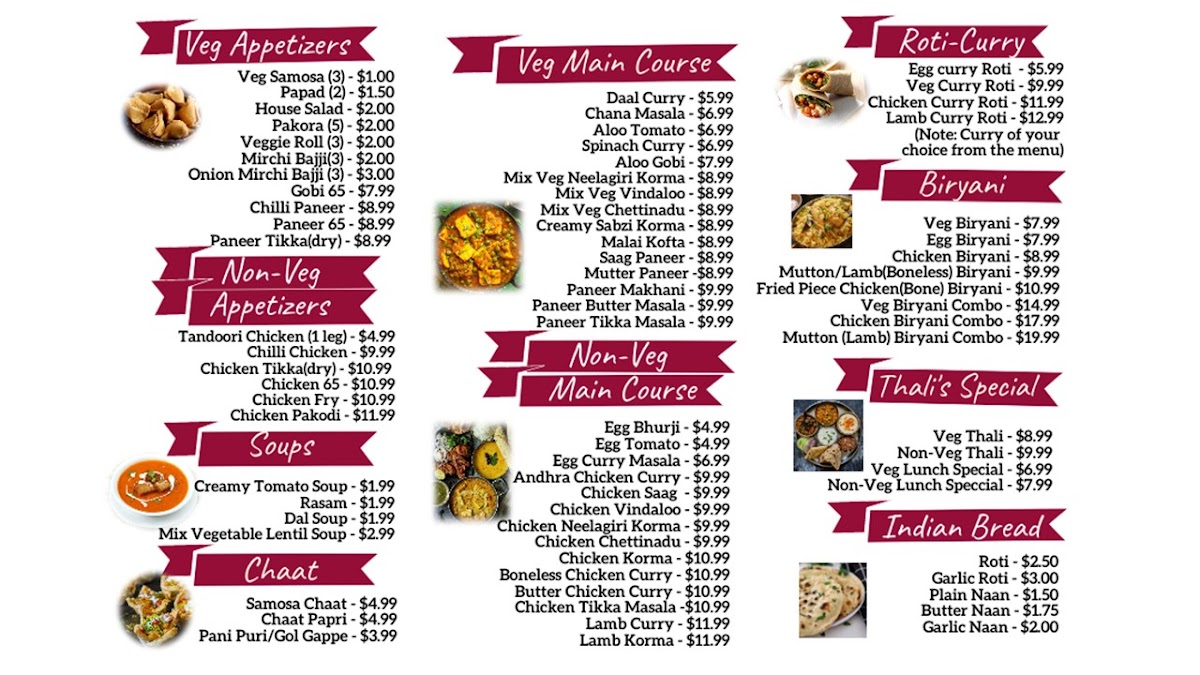 Veg Appetizers

Veg Samosa (3) - $1.00
Papad (2) - $1.50
House Salad - $2.00
Pakora (5) - $2.00
Veggie Roll (3) - $2.00
Mirchi Bajji(3) - $2.00
Onion Mirchi Bajji (3) - $3.00
Gobi 65 - $7.99
Chilli Paneer - $8.99
Paneer 65 - $8.99
Paneer Tikka(dry) - $8.99

Non-Veg
Appetizers

Tandoori Chicken (1 leg) - $4.99
Chilli Chicken - $9.99
Chicken Tikka(dry) - $10.99
Chicken 65 - $10.99
Chicken Fry - $10.99
Chicken Pakodi - $11.99

Soups

Creamy Tomato Soup - $1.99
Rasam - $1.99
Dal Soup - $1.99
Mix Vegetable Lentil Soup - $2.99

Chaat

Samosa Chaat - $4.99
Chaat Papri - $4.99
Pani Puri/Gol Gappe - $3.99

Veg Main Course

Daal Curry - $5.99
Chana Masala - $6.99
Aloo Tomato - $6.99
Spinach Curry - $6.99
Aloo Gobi - $7.99
Mix Veg Neelagiri Korma - $8.99
Mix Veg Vindaloo - $8.99
Mix Veg Chettinadu - $8.99
Creamy Sabzi Korma - $8.99
Malai Kofta - $8.99
Saag Paneer - $8.99
Mutter Paneer -$8.99
Paneer Makhani - $9.99
Paneer Butter Masala - $9.99
Paneer Tikka Masala - $9.99

Non-Veg
Main Course

Egg Bhurji - $4.99
Egg Tomato - $4.99
Egg Curry Masala - $6.99
Andhra Chicken Curry - $9.99
Chicken Saag - $9.99
Chicken Vindaloo - $9.99
Chicken Neelagiri Korma - $9.99
Chicken Chettinadu - $9.99
Chicken Korma - $10.99
Boneless Chicken Curry - $10.99
Butter Chicken Curry - $10.99
Chicken Tikka Masala -$10.99
Lamb Curry - $11.99
Lamb Korma - $11.99

Roti-Curry

Egg curry Roti - $5.99
Veg Curry Roti - $9.99
Chicken Curry Roti - $11.99
Lamb Curry Roti - $12.99
(Note: Curry of your choice from the menu)

Biryani

Veg Biryani - $7.99
Egg Biryani - $7.99
Chicken Biryani - $8.99
Mutton/Lamb(Boneless) Biryani - $9.99
Fried Piece Chicken(Bone) Biryani - $10.99
Veg Biryani Combo - $14.99
Chicken Biryani Combo - $17.99
Mutton (Lamb) Biryani Combo - $19.99

Thali's Special

Veg Thali - $8.99
Non-Veg Thali - $9.99
Veg Lunch Special - $6.99
Non-Veg Lunch Speccial - $7.99

Indian Bread

Roti - $2.50
Garlic Roti - $3.00
Plain Naan - $1.50
Butter Naan - $1.75
Garlic Naan - $2.00